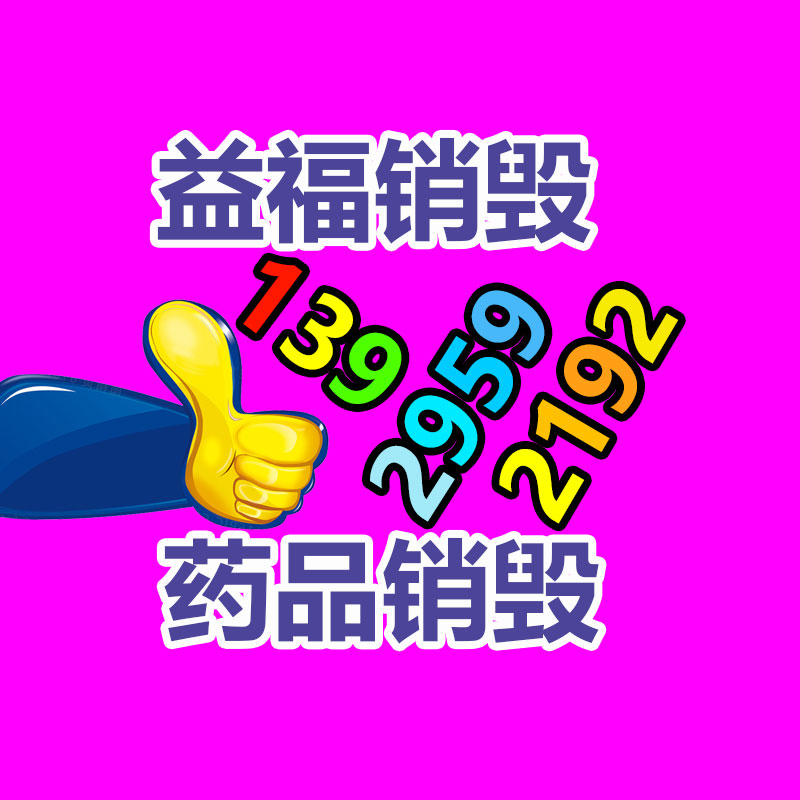 益福销毁

139
2959
2192

药品销毁